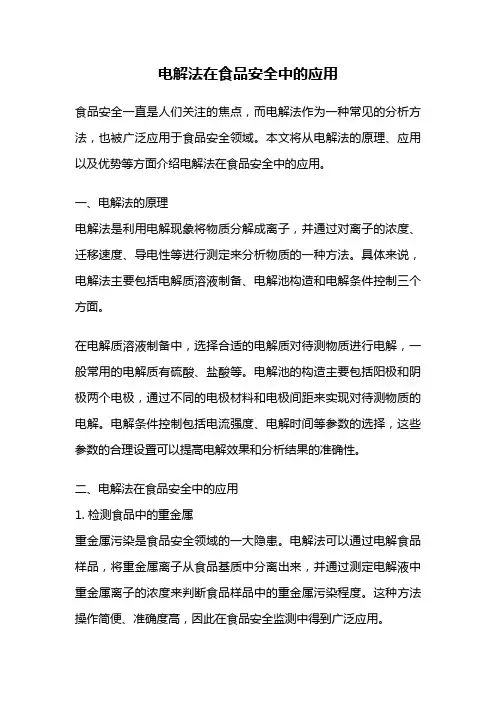 电解法在食品安全中的应用

食品安全一直是人们关注的焦点，而电解法作为一种常见的分析方法，也被广泛应用于食品安全领域。本文将从电解法的原理、应用以及优势等方面介绍电解法在食品安全中的应用。

一、电解法的原理
电解法是利用电解现象将物质分解成离子，并通过对离子的浓度、迁移速度、导电性等进行测定来分析物质的一种方法。具体来说，电解法主要包括电解质溶液制备、电解池构造和电解条件控制三个方面。

在电解质溶液制备中，选择合适的电解质对待测物质进行电解，一般常用的电解质有硫酸、盐酸等。电解池的构造主要包括阳极和阴极两个电极，通过不同的电极材料和电极间距来实现对待测物质的电解。电解条件控制包括电流强度、电解时间等参数的选择，这些参数的合理设置可以提高电解效果和分析结果的准确性。

二、电解法在食品安全中的应用
1. 检测食品中的重金属
重金属污染是食品安全领域的一大隐患。电解法可以通过电解食品样品，将重金属离子从食品基质中分离出来，并通过测定电解液中重金属离子的浓度来判断食品样品中的重金属污染程度。这种方法操作简便、准确度高，因此在食品安全监测中得到广泛应用。